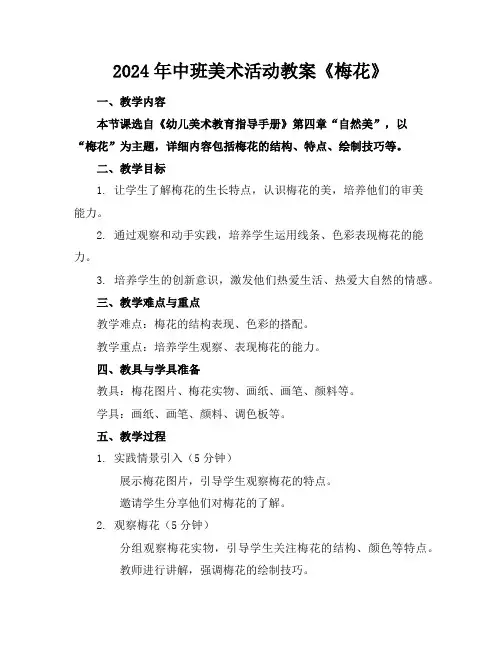 2024年中班美术活动教案《梅花》

一、教学内容

本节课选自《幼儿美术教育指导手册》第四章“自然美”，以“梅花”为主题，详细内容包括梅花的结构、特点、绘制技巧等。

二、教学目标

1. 让学生了解梅花的生长特点，认识梅花的美，培养他们的审美能力。

2. 通过观察和动手实践，培养学生运用线条、色彩表现梅花的能力。

3. 培养学生的创新意识，激发他们热爱生活、热爱大自然的情感。

三、教学难点与重点

教学难点：梅花的结构表现、色彩的搭配。

教学重点：培养学生观察、表现梅花的能力。

四、教具与学具准备

教具：梅花图片、梅花实物、画纸、画笔、颜料等。

学具：画纸、画笔、颜料、调色板等。

五、教学过程

1. 实践情景引入（5分钟）

展示梅花图片，引导学生观察梅花的特点。

邀请学生分享他们对梅花的了解。

2. 观察梅花（5分钟）

分组观察梅花实物，引导学生关注梅花的结构、颜色等特点。

教师进行讲解，强调梅花的绘制技巧。